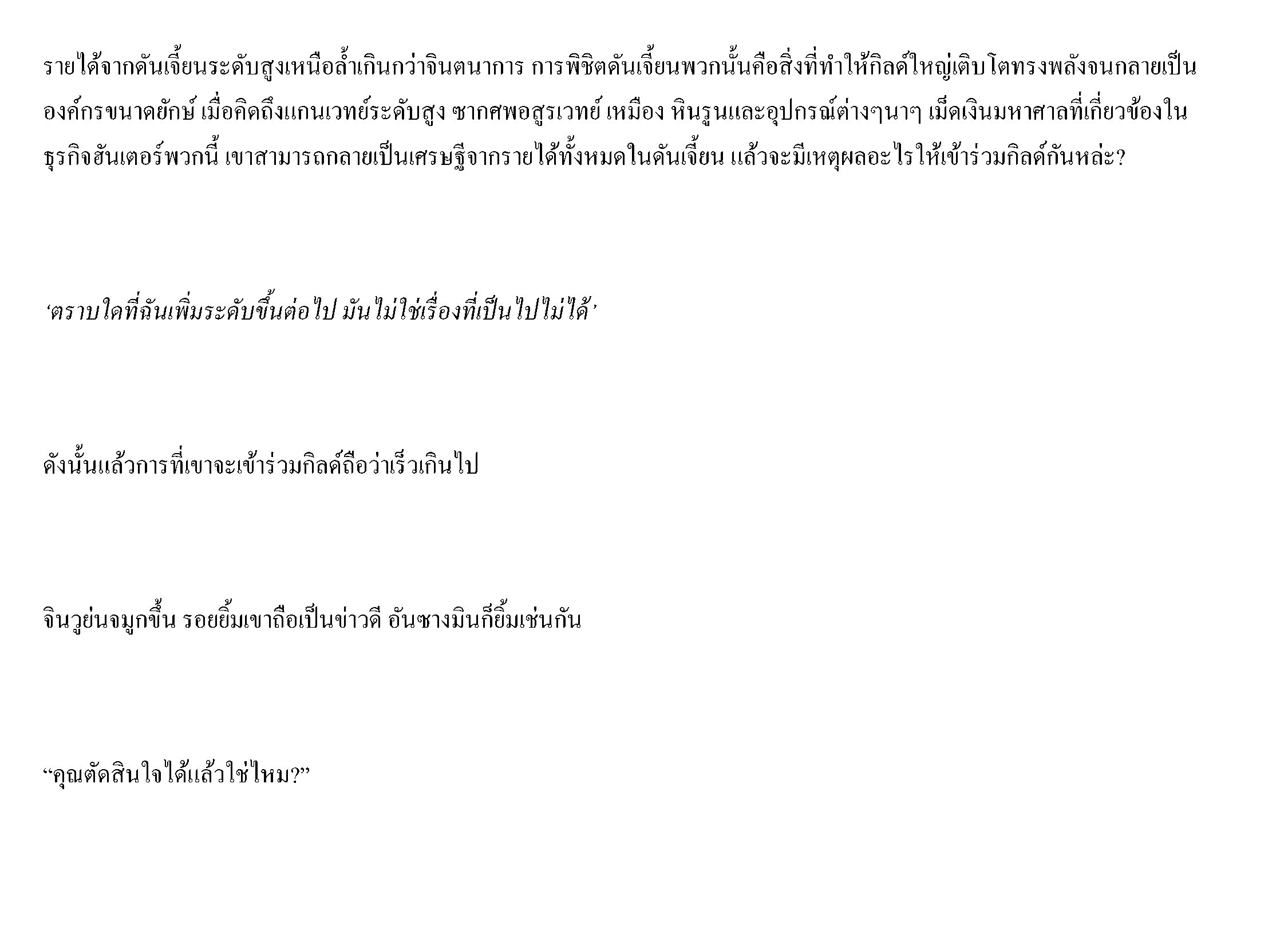 รายได้จากดันเจี้ยนระดับสูงเหนือล้ำเกินกว่าจินตนาการ การพิชิตดันเจี้ยนพวกนั้นคือสิ่งที่ทำให้กิลด์ใหญ่เติบโตทรงพลังจนกลายเป็นองค์กรขนาดยักษ์ เมื่อคิดถึงแกนเวทย์ระดับสูง ซากศพอสูรเวทย์ เหมือง หินรูนและอุปกรณ์ต่างๆนาๆ เม็ดเงินมหาศาลที่เกี่ยวข้องในธุรกิจฮันเตอร์พวกนี้ เขาสามารถกลายเป็นเศรษฐีจากรายได้ทั้งหมดในดันเจี้ยน แล้วจะมีเหตุผลอะไรให้เข้าร่วมกิลด์กันหล่ะ?

‘ตราบใดที่ฉันเพิ่มระดับขึ้นต่อไป มันไม่ใช่เรื่องที่เป็นไปไม่ได้’

ดังนั้นแล้วการที่เขาจะเข้าร่วมกิลด์ถือว่าเร็วเกินไป

จินวูย่นจมูกขึ้น รอยยิ้มเขาถือเป็นข่าวดี อันซางมินก็ยิ้มเช่นกัน

“คุณตัดสินใจได้แล้วใช่ไหม?”